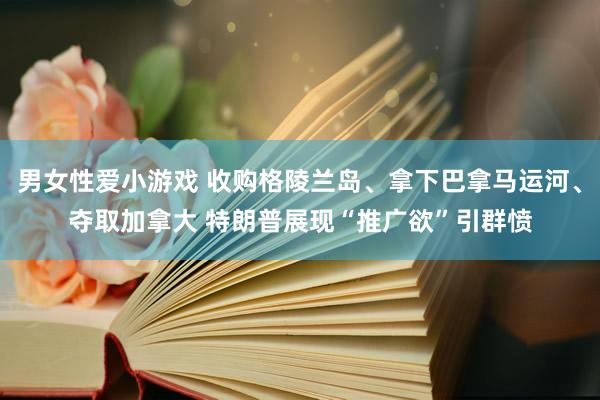 男女性爱小游戏 收购格陵兰岛、拿下巴拿马运河、夺取加拿大 特朗普展现“推广欲”引群愤